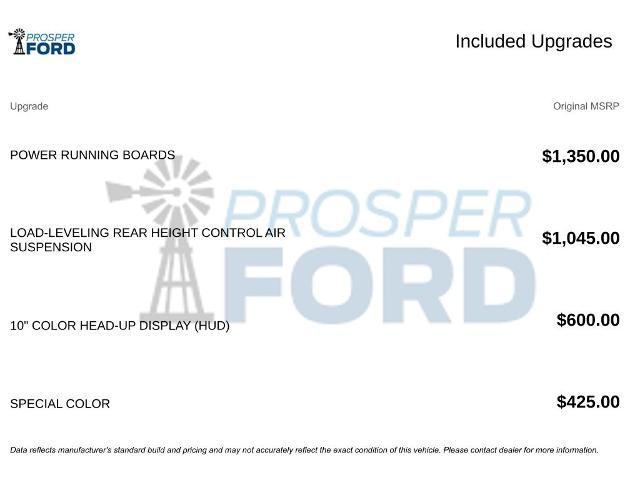 PROSPER FORD

Included Upgrades

| Upgrade | Original MSRP |
|---|---|
| POWER RUNNING BOARDS | $1,350.00 |
| LOAD-LEVELING REAR HEIGHT CONTROL AIR SUSPENSION | $1,045.00 |
| 10" COLOR HEAD-UP DISPLAY (HUD) | $600.00 |
| SPECIAL COLOR | $425.00 |

PROSPER FORD

Data reflects manufacturer's standard build and pricing and may not accurately reflect the exact condition of this vehicle. Please contact dealer for more information.